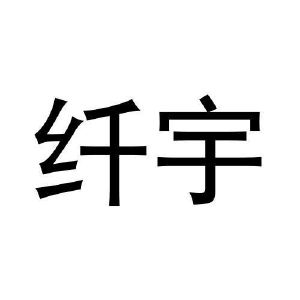 纤宇